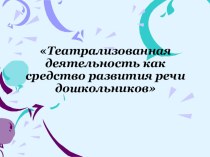 «Театрализованная деятельность как средство развития речи дошкольников»